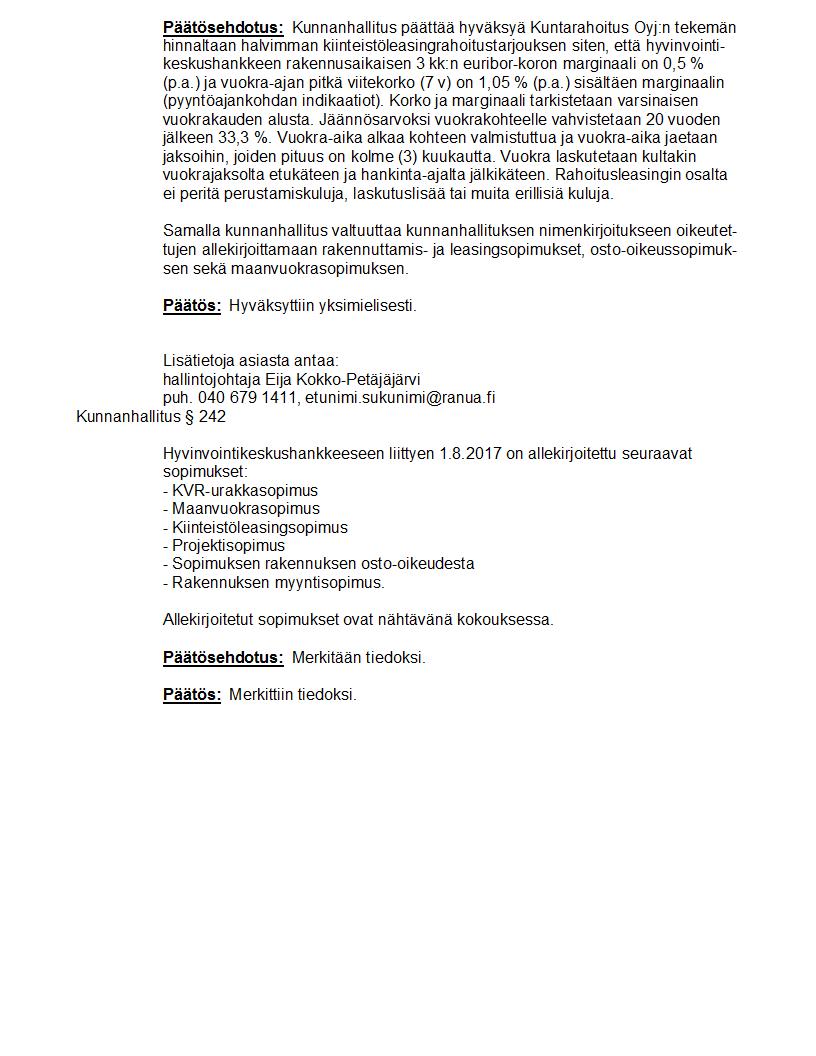 Päätösehdotus: Kunnanhallitus päättää hyväksyä Kuntarahoitus Oyj:n tekemän hinnaltaan halvimman kiinteistöleasingrahoitustarjouksen siten, että hyvinvointikeskushankkeen rakennusaikaisen 3 kk:n euribor-koron marginaali on 0,5 % (p.a.) ja vuokra-ajan pitkä viitekorko (7 v) on 1,05 % (p.a.) sisältäen marginaalin (pyyntöajankohdan indikaatiot). Korko ja marginaali tarkistetaan varsinaisen vuokrakauden alusta. Jäännösarvoksi vuokrakohteelle vahvistetaan 20 vuoden jälkeen 33,3 %. Vuokra-aika alkaa kohteen valmistuttua ja vuokra-aika jaetaan jaksoihin, joiden pituus on kolme (3) kuukautta. Vuokra laskutetaan kultakin vuokrajaksolta etukäteen ja hankinta-ajalta jälkikäteen. Rahoitusleasingin osalta ei peritä perustamiskuluja, laskutuslisää tai muita erillisiä kuluja.

Samalla kunnanhallitus valtuuttaa kunnanhallituksen nimenkirjoitukseen oikeutettujen allekirjoittamaan rakennuttamis- ja leasingsopimukset, osto-oikeussopimuksen sekä maanvuokrasopimuksen.

Päätös: Hyväksyttiin yksimielisesti.

Lisätietoja asiasta antaa:
hallintojohtaja Eija Kokko-Petäjäjärvi
puh. 040 679 1411, etunimi.sukunimi@ranua.fi

Kunnanhallitus § 242

Hyvinvointikeskushankkeeseen liittyen 1.8.2017 on allekirjoitettu seuraavat sopimukset:
- KVR-urakkasopimus
- Maanvuokrasopimus
- Kiinteistöleasingsopimus
- Projektisopimus
- Sopimuksen rakennuksen osto-oikeudesta
- Rakennuksen myyntisopimus.

Allekirjoitetut sopimukset ovat nähtävänä kokouksessa.

Päätösehdotus: Merkitään tiedoksi.

Päätös: Merkittiin tiedoksi.